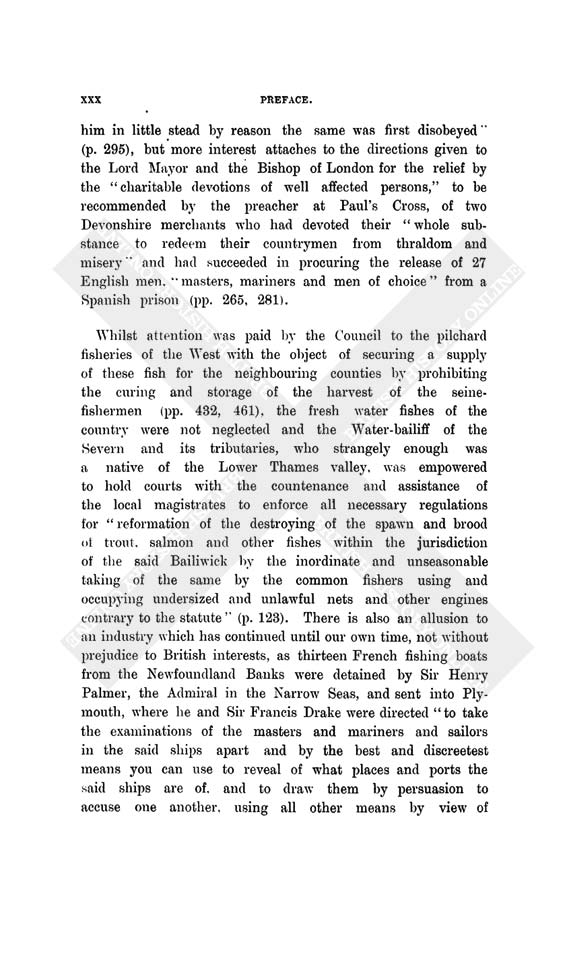 xxx PREFACE.

him in little stead by reason the same was first disobeyed" (p. 295), but more interest attaches to the directions given to the Lord Mayor and the Bishop of London for the relief by the "charitable devotions of well affected persons," to be recommended by the preacher at Paul's Cross, of two Devonshire merchants who had devoted their "whole substance to redeem their countrymen from thraldom and misery" and had succeeded in procuring the release of 27 English men, "masters, mariners and men of choice" from a Spanish prison (pp. 265, 281).

Whilst attention was paid by the Council to the pilchard fisheries of the West with the object of securing a supply of these fish for the neighbouring counties by prohibiting the curing and storage of the harvest of the seine-fishermen (pp. 432, 461), the fresh water fishes of the country were not neglected and the Water-bailiff of the Severn and its tributaries, who strangely enough was a native of the Lower Thames valley, was empowered to hold courts with the countenance and assistance of the local magistrates to enforce all necessary regulations for "reformation of the destroying of the spawn and brood of trout, salmon and other fishes within the jurisdiction of the said Bailiwick by the inordinate and unseasonable taking of the same by the common fishers using and occupying undersized and unlawful nets and other engines contrary to the statute" (p. 123). There is also an allusion to an industry which has continued until our own time, not without prejudice to British interests, as thirteen French fishing boats from the Newfoundland Banks were detained by Sir Henry Palmer, the Admiral in the Narrow Seas, and sent into Plymouth, where he and Sir Francis Drake were directed "to take the examinations of the masters and mariners and sailors in the said ships apart and by the best and discreetest means you can use to reveal of what places and ports the said ships are of, and to draw them by persuasion to accuse one another, using all other means by view of